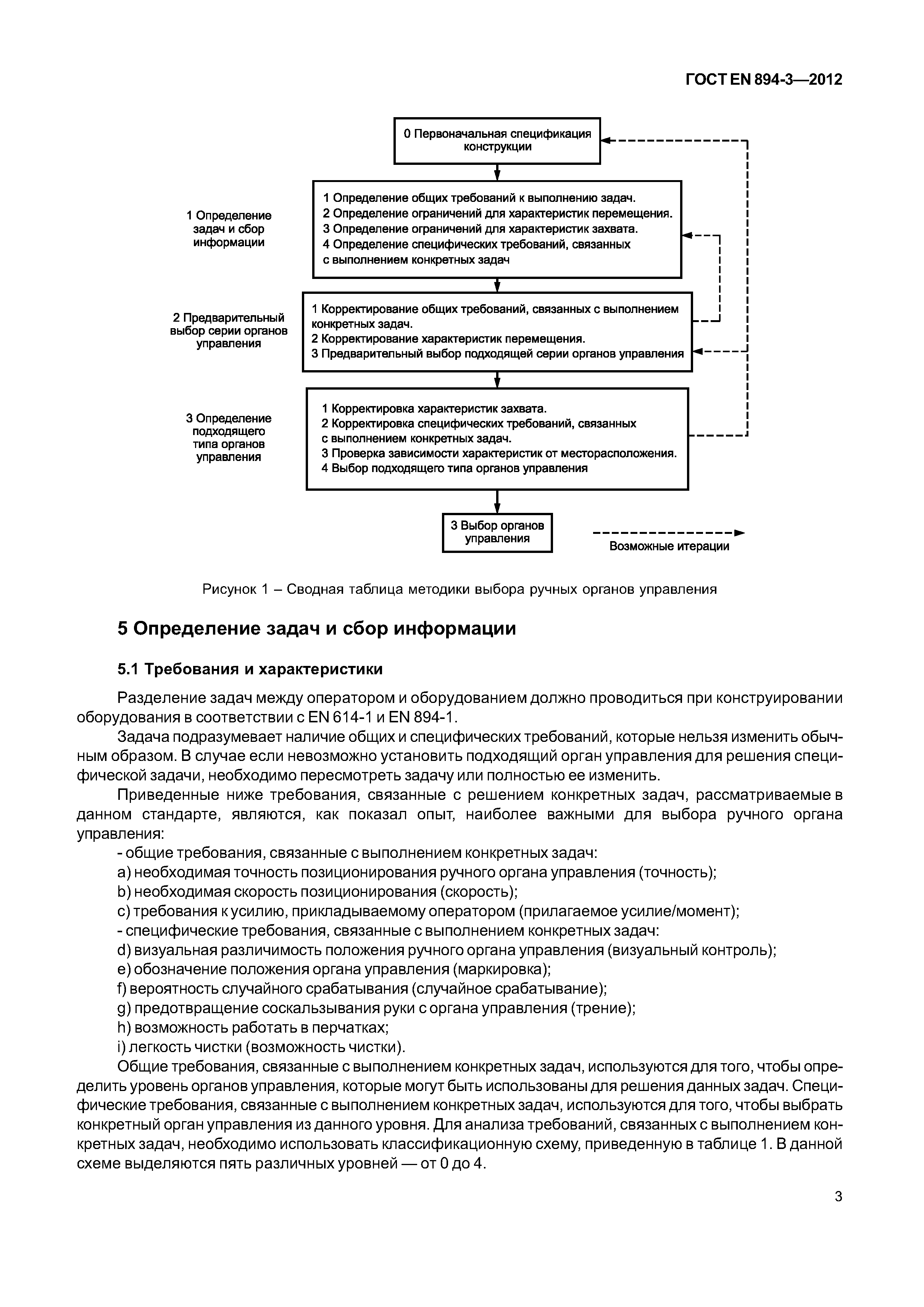 ГОСТ EN 894-3—2012

0 Первоначальная спецификация конструкции

1 Определение задач и сбор информации

1 Определение общих требований к выполнению задач.
2 Определение ограничений для характеристик перемещения.
3 Определение ограничений для характеристик захвата.
4 Определение специфических требований, связанных с выполнением конкретных задач

2 Предварительный выбор серии органов управления

1 Корректирование общих требований, связанных с выполнением конкретных задач.
2 Корректирование характеристик перемещения.
3 Предварительный выбор подходящей серии органов управления

3 Определение подходящего типа органов управления

1 Корректировка характеристик захвата.
2 Корректировка специфических требований, связанных с выполнением конкретных задач.
3 Проверка зависимости характеристик от месторасположения.
4 Выбор подходящего типа органов управления

3 Выбор органов управления

Возможные итерации

Рисунок 1 – Сводная таблица методики выбора ручных органов управления

5 Определение задач и сбор информации

5.1 Требования и характеристики

Разделение задач между оператором и оборудованием должно проводиться при конструировании оборудования в соответствии с EN 614-1 и EN 894-1.

Задача подразумевает наличие общих и специфических требований, которые нельзя изменить обычным образом. В случае если невозможно установить подходящий орган управления для решения специфической задачи, необходимо пересмотреть задачу или полностью ее изменить.

Приведенные ниже требования, связанные с решением конкретных задач, рассматриваемые в данном стандарте, являются, как показал опыт, наиболее важными для выбора ручного органа управления:

- общие требования, связанные с выполнением конкретных задач:
a) необходимая точность позиционирования ручного органа управления (точность);
b) необходимая скорость позиционирования (скорость);
c) требования к усилию, прикладываемому оператором (прилагаемое усилие/момент);
- специфические требования, связанные с выполнением конкретных задач:
d) визуальная различимость положения ручного органа управления (визуальный контроль);
e) обозначение положения органа управления (маркировка);
f) вероятность случайного срабатывания (случайное срабатывание);
g) предотвращение соскальзывания руки с органа управления (трение);
h) возможность работать в перчатках;
i) легкость чистки (возможность чистки).

Общие требования, связанные с выполнением конкретных задач, используются для того, чтобы определить уровень органов управления, которые могут быть использованы для решения данных задач. Специфические требования, связанные с выполнением конкретных задач, используются для того, чтобы выбрать конкретный орган управления из данного уровня. Для анализа требований, связанных с выполнением конкретных задач, необходимо использовать классификационную схему, приведенную в таблице 1. В данной схеме выделяются пять различных уровней — от 0 до 4.

3